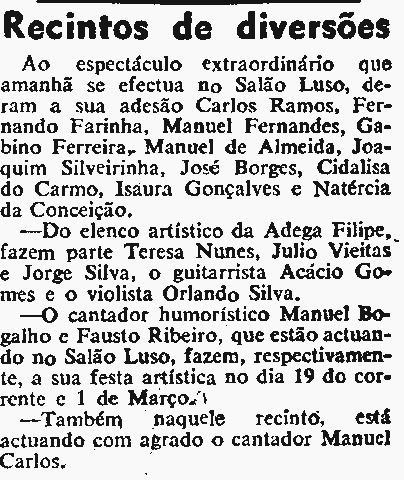 Recintos de diversões

Ao espectáculo extraordinário que amanhã se efectua no Salão Luso, deram a sua adesão Carlos Ramos, Fernando Farinha, Manuel Fernandes, Gabino Ferreira, Manuel de Almeida, Joaquim Silveirinha, José Borges, Cidalisa do Carmo, Isaura Gonçalves e Natércia da Conceição.

—Do elenco artístico da Adega Filipe, fazem parte Teresa Nunes, Julio Vieitas e Jorge Silva, o guitarrista Acácio Gomes e o violista Orlando Silva.

—O cantador humorístico Manuel Bogalho e Fausto Ribeiro, que estão actuando no Salão Luso, fazem, respectivamente, a sua festa artística no dia 19 do corrente e 1 de Março.

—Também naquele recinto, está actuando com agrado o cantador Manuel Carlos.